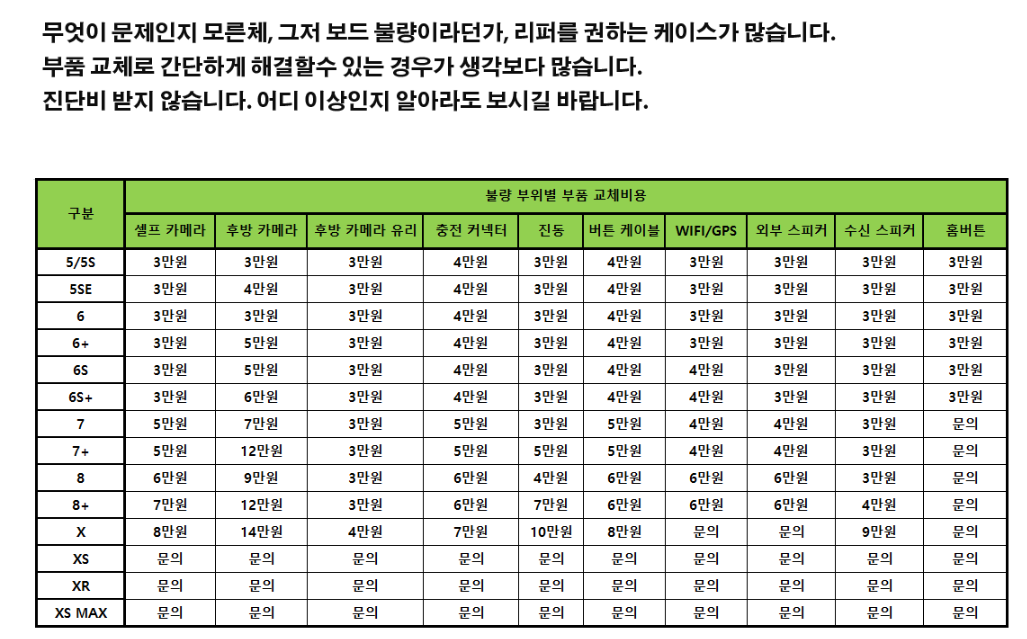 무엇이 문제인지 모른체, 그저 보드 불량이라던가, 리퍼를 권하는 케이스가 많습니다.
부품 교체로 간단하게 해결할수 있는 경우가 생각보다 많습니다.
진단비 받지 않습니다. 어디 이상인지 알아라도 보시길 바랍니다.

| 구분 | 불량 부위별 부품 교체비용 | | | | | | | | | |
|---|---|---|---|---|---|---|---|---|---|---|
| | 셀프 카메라 | 후방 카메라 | 후방 카메라 유리 | 충전 커넥터 | 진동 | 버튼 케이블 | WIFI/GPS | 외부 스피커 | 수신 스피커 | 홈버튼 |
| 5/5S | 3만원 | 3만원 | 3만원 | 4만원 | 3만원 | 4만원 | 3만원 | 3만원 | 3만원 | 3만원 |
| 5SE | 3만원 | 4만원 | 3만원 | 4만원 | 3만원 | 4만원 | 3만원 | 3만원 | 3만원 | 3만원 |
| 6 | 3만원 | 3만원 | 3만원 | 4만원 | 3만원 | 4만원 | 3만원 | 3만원 | 3만원 | 3만원 |
| 6+ | 3만원 | 5만원 | 3만원 | 4만원 | 3만원 | 4만원 | 3만원 | 3만원 | 3만원 | 3만원 |
| 6S | 3만원 | 5만원 | 3만원 | 4만원 | 3만원 | 4만원 | 4만원 | 3만원 | 3만원 | 3만원 |
| 6S+ | 3만원 | 6만원 | 3만원 | 4만원 | 3만원 | 4만원 | 4만원 | 3만원 | 3만원 | 3만원 |
| 7 | 5만원 | 7만원 | 3만원 | 5만원 | 3만원 | 5만원 | 4만원 | 4만원 | 3만원 | 문의 |
| 7+ | 5만원 | 12만원 | 3만원 | 5만원 | 5만원 | 5만원 | 4만원 | 4만원 | 3만원 | 문의 |
| 8 | 6만원 | 9만원 | 3만원 | 6만원 | 4만원 | 6만원 | 6만원 | 6만원 | 3만원 | 문의 |
| 8+ | 7만원 | 12만원 | 3만원 | 6만원 | 7만원 | 6만원 | 6만원 | 6만원 | 4만원 | 문의 |
| X | 8만원 | 14만원 | 4만원 | 7만원 | 10만원 | 8만원 | 문의 | 문의 | 9만원 | 문의 |
| XS | 문의 | 문의 | 문의 | 문의 | 문의 | 문의 | 문의 | 문의 | 문의 | 문의 |
| XR | 문의 | 문의 | 문의 | 문의 | 문의 | 문의 | 문의 | 문의 | 문의 | 문의 |
| XS MAX | 문의 | 문의 | 문의 | 문의 | 문의 | 문의 | 문의 | 문의 | 문의 | 문의 |